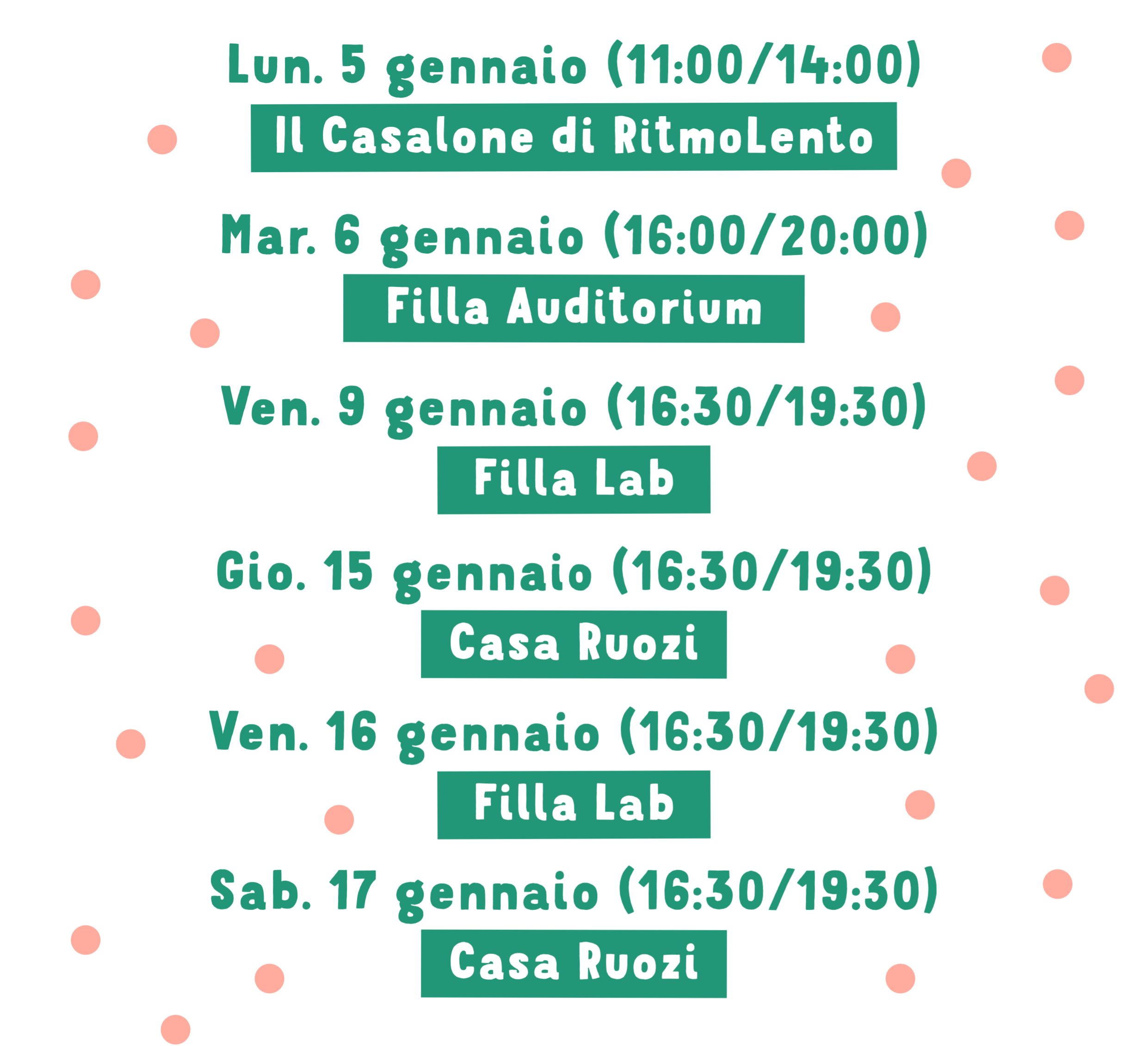 Lun. 5 gennaio (11:00/14:00)
Il Casalone di RitmoLento

Mar. 6 gennaio (16:00/20:00)
Filla Auditorium

Ven. 9 gennaio (16:30/19:30)
Filla Lab

Gio. 15 gennaio (16:30/19:30)
Casa Ruozi

Ven. 16 gennaio (16:30/19:30)
Filla Lab

Sab. 17 gennaio (16:30/19:30)
Casa Ruozi